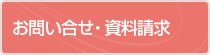 お問い合せ・資料請求